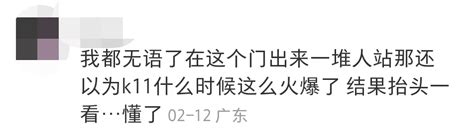 我都无语了在这个门出来一堆人站那还以为k11什么时候这么火爆了 结果抬头一看…懂了 02-12 广东